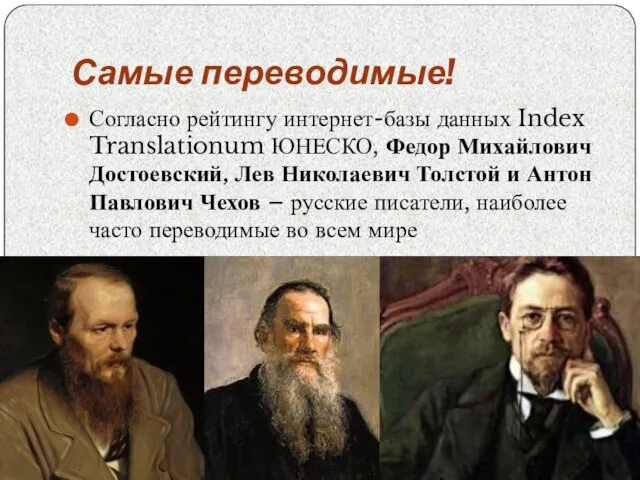 Самые переводимые!

Согласно рейтингу интернет-базы данных Index Translationum ЮНЕСКО, Федор Михайлович Достоевский, Лев Николаевич Толстой и Антон Павлович Чехов – русские писатели, наиболее часто переводимые во всем мире